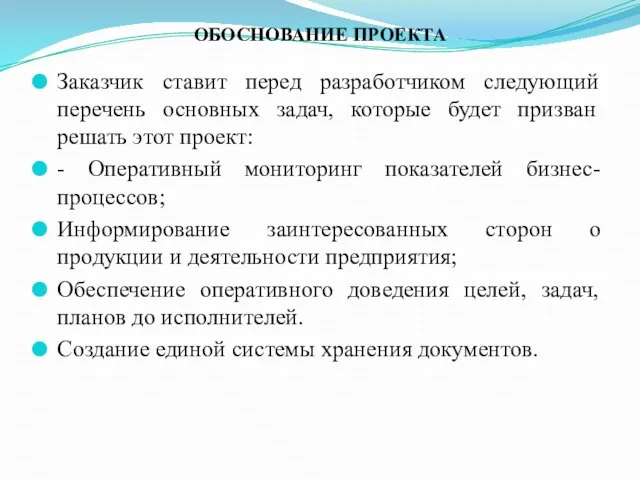 ОБОСНОВАНИЕ ПРОЕКТА

Заказчик ставит перед разработчиком следующий перечень основных задач, которые будет призван решать этот проект:

- Оперативный мониторинг показателей бизнес-процессов;

Информирование заинтересованных сторон о продукции и деятельности предприятия;

Обеспечение оперативного доведения целей, задач, планов до исполнителей.

Создание единой системы хранения документов.